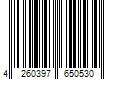 4 260397 650530